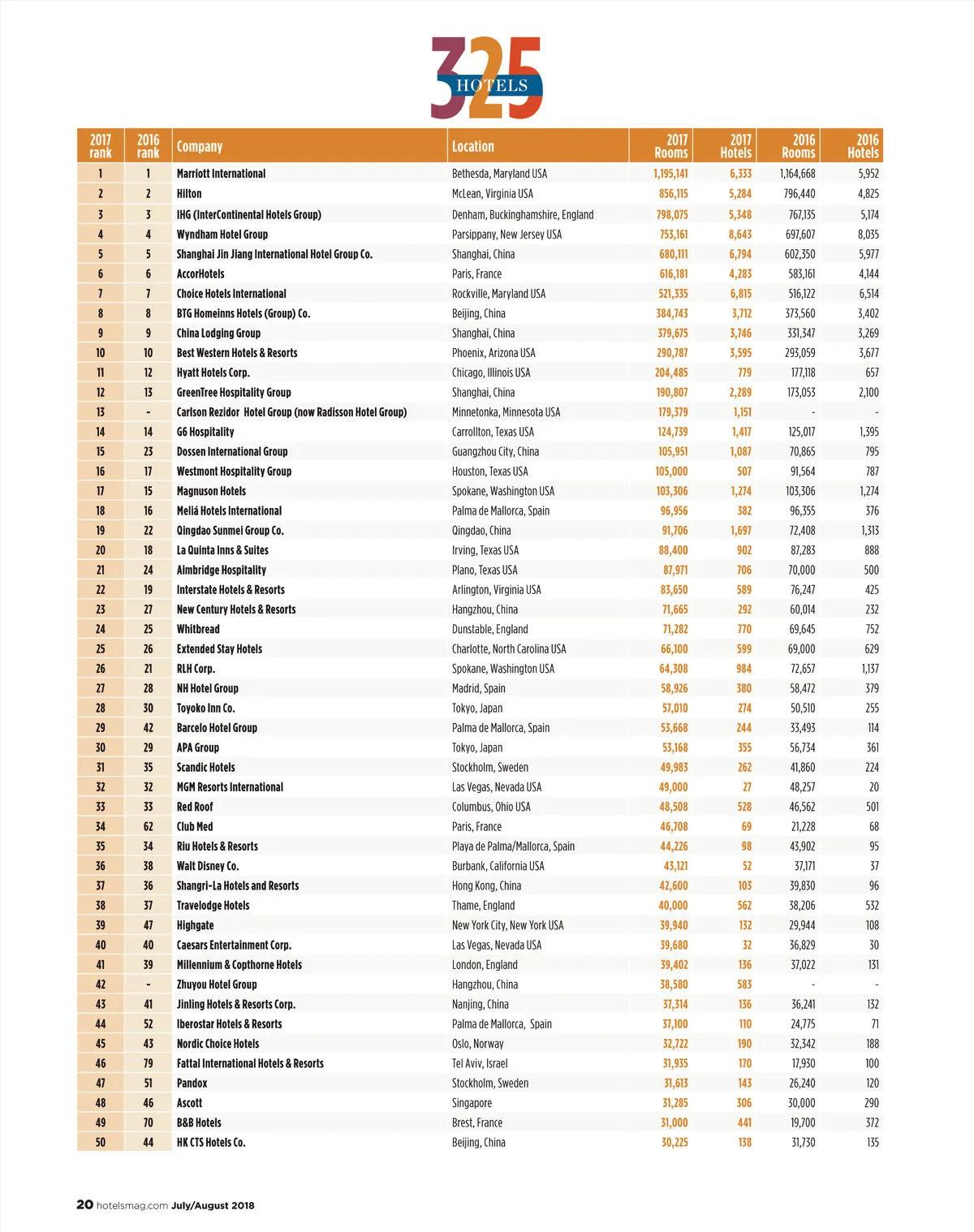 325 HOTELS

| 2017 rank | 2016 rank | Company | Location | 2017 Rooms | 2017 Hotels | 2016 Rooms | 2016 Hotels |
|---|---|---|---|---|---|---|---|
| 1 | 1 | Marriott International | Bethesda, Maryland USA | 1,195,141 | 6,333 | 1,164,668 | 5,952 |
| 2 | 2 | Hilton | McLean, Virginia USA | 856,115 | 5,284 | 796,440 | 4,825 |
| 3 | 3 | IHG (InterContinental Hotels Group) | Denham, Buckinghamshire, England | 798,075 | 5,348 | 767,135 | 5,174 |
| 4 | 4 | Wyndham Hotel Group | Parsippany, New Jersey USA | 753,161 | 8,643 | 697,607 | 8,035 |
| 5 | 5 | Shanghai Jin Jiang International Hotel Group Co. | Shanghai, China | 680,111 | 6,794 | 602,350 | 5,977 |
| 6 | 6 | AccorHotels | Paris, France | 616,181 | 4,283 | 583,161 | 4,144 |
| 7 | 7 | Choice Hotels International | Rockville, Maryland USA | 521,335 | 6,815 | 516,122 | 6,514 |
| 8 | 8 | BTG Homeinns Hotels (Group) Co. | Beijing, China | 384,743 | 3,712 | 373,560 | 3,402 |
| 9 | 9 | China Lodging Group | Shanghai, China | 379,675 | 3,746 | 331,347 | 3,269 |
| 10 | 10 | Best Western Hotels & Resorts | Phoenix, Arizona USA | 290,787 | 3,595 | 293,059 | 3,677 |
| 11 | 12 | Hyatt Hotels Corp. | Chicago, Illinois USA | 204,485 | 779 | 177,118 | 657 |
| 12 | 13 | GreenTree Hospitality Group | Shanghai, China | 190,807 | 2,289 | 173,053 | 2,100 |
| 13 | - | Carlson Rezidor Hotel Group (now Radisson Hotel Group) | Minnetonka, Minnesota USA | 179,379 | 1,151 | - | - |
| 14 | 14 | G6 Hospitality | Carrollton, Texas USA | 124,739 | 1,417 | 125,017 | 1,395 |
| 15 | 23 | Dossen International Group | Guangzhou City, China | 105,951 | 1,087 | 70,865 | 795 |
| 16 | 17 | Westmont Hospitality Group | Houston, Texas USA | 105,000 | 507 | 91,564 | 787 |
| 17 | 15 | Magnuson Hotels | Spokane, Washington USA | 103,306 | 1,274 | 103,306 | 1,274 |
| 18 | 16 | Meliá Hotels International | Palma de Mallorca, Spain | 96,956 | 382 | 96,355 | 376 |
| 19 | 22 | Qingdao Sunmei Group Co. | Qingdao, China | 91,706 | 1,697 | 72,408 | 1,313 |
| 20 | 18 | La Quinta Inns & Suites | Irving, Texas USA | 88,400 | 902 | 87,283 | 888 |
| 21 | 24 | Aimbridge Hospitality | Plano, Texas USA | 87,971 | 706 | 70,000 | 500 |
| 22 | 19 | Interstate Hotels & Resorts | Arlington, Virginia USA | 83,650 | 589 | 76,247 | 425 |
| 23 | 27 | New Century Hotels & Resorts | Hangzhou, China | 71,665 | 292 | 60,014 | 232 |
| 24 | 25 | Whitbread | Dunstable, England | 71,282 | 770 | 69,645 | 752 |
| 25 | 26 | Extended Stay Hotels | Charlotte, North Carolina USA | 66,100 | 599 | 69,000 | 629 |
| 26 | 21 | RLH Corp. | Spokane, Washington USA | 64,308 | 984 | 72,657 | 1,137 |
| 27 | 28 | NH Hotel Group | Madrid, Spain | 58,926 | 380 | 58,472 | 379 |
| 28 | 30 | Toyoko Inn Co. | Tokyo, Japan | 57,010 | 274 | 50,510 | 255 |
| 29 | 42 | Barcelo Hotel Group | Palma de Mallorca, Spain | 53,668 | 244 | 33,493 | 114 |
| 30 | 29 | APA Group | Tokyo, Japan | 53,168 | 355 | 56,734 | 361 |
| 31 | 35 | Scandic Hotels | Stockholm, Sweden | 49,983 | 262 | 41,860 | 224 |
| 32 | 32 | MGM Resorts International | Las Vegas, Nevada USA | 49,000 | 27 | 48,257 | 20 |
| 33 | 33 | Red Roof | Columbus, Ohio USA | 48,508 | 528 | 46,562 | 501 |
| 34 | 62 | Club Med | Paris, France | 46,708 | 69 | 21,228 | 68 |
| 35 | 34 | Riu Hotels & Resorts | Playa de Palma/Mallorca, Spain | 44,226 | 98 | 43,902 | 95 |
| 36 | 38 | Walt Disney Co. | Burbank, California USA | 43,121 | 52 | 37,171 | 37 |
| 37 | 36 | Shangri-La Hotels and Resorts | Hong Kong, China | 42,600 | 103 | 39,830 | 96 |
| 38 | 37 | Travelodge Hotels | Thame, England | 40,000 | 562 | 38,206 | 532 |
| 39 | 47 | Highgate | New York City, New York USA | 39,940 | 132 | 29,944 | 108 |
| 40 | 40 | Caesars Entertainment Corp. | Las Vegas, Nevada USA | 39,680 | 32 | 36,829 | 30 |
| 41 | 39 | Millennium & Copthorne Hotels | London, England | 39,402 | 136 | 37,022 | 131 |
| 42 | - | Zhuyou Hotel Group | Hangzhou, China | 38,580 | 583 | - | - |
| 43 | 41 | Jinling Hotels & Resorts Corp. | Nanjing, China | 37,314 | 136 | 36,241 | 132 |
| 44 | 52 | Iberostar Hotels & Resorts | Palma de Mallorca, Spain | 37,100 | 110 | 24,775 | 71 |
| 45 | 43 | Nordic Choice Hotels | Oslo, Norway | 32,722 | 190 | 32,342 | 188 |
| 46 | 79 | Fattal International Hotels & Resorts | Tel Aviv, Israel | 31,935 | 170 | 17,930 | 100 |
| 47 | 51 | Pandox | Stockholm, Sweden | 31,613 | 143 | 26,240 | 120 |
| 48 | 46 | Ascott | Singapore | 31,285 | 306 | 30,000 | 290 |
| 49 | 70 | B&B Hotels | Brest, France | 31,000 | 441 | 19,700 | 372 |
| 50 | 44 | HK CTS Hotels Co. | Beijing, China | 30,225 | 138 | 31,730 | 135 |

20 hotelsmag.com July/August 2018